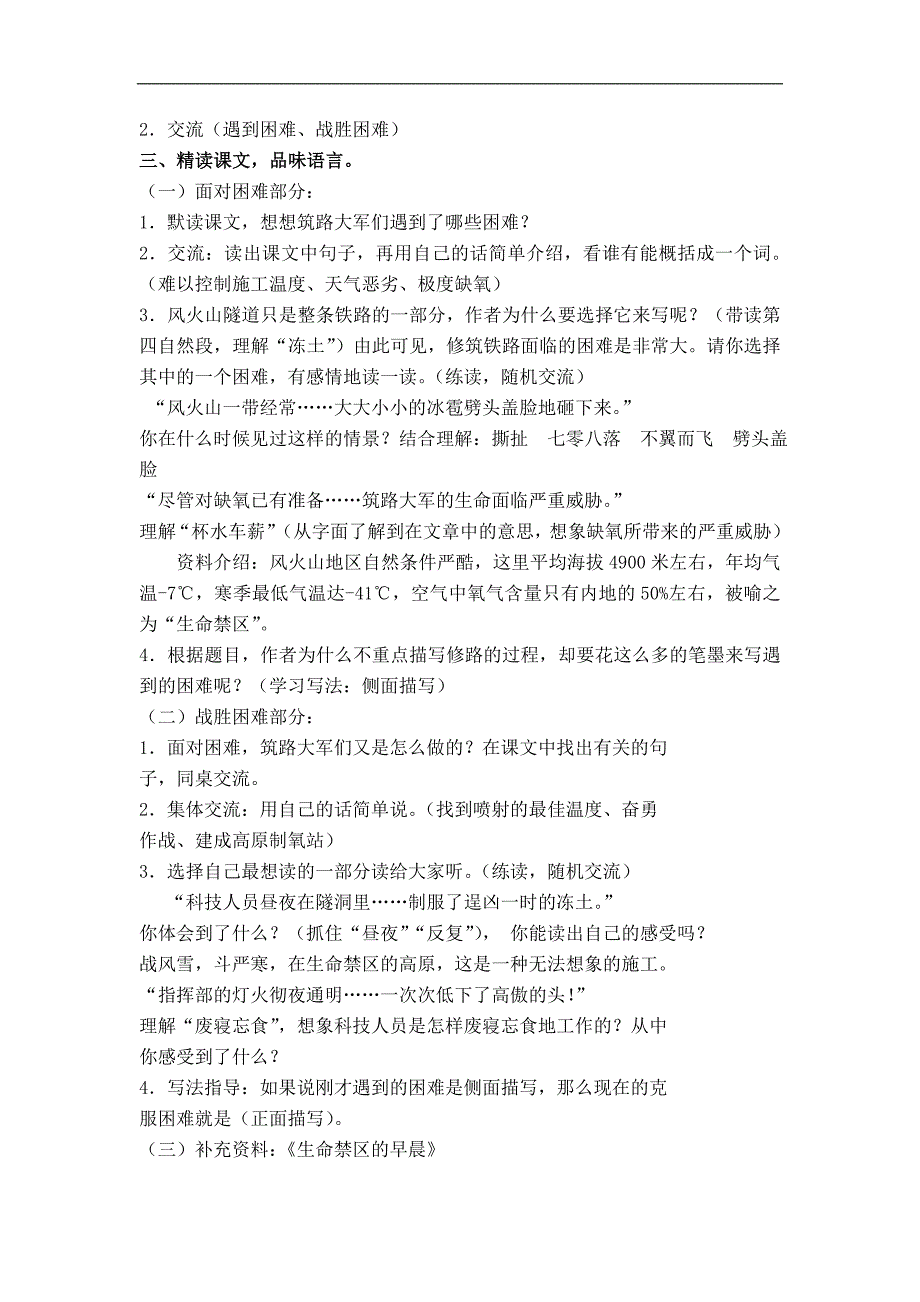 2．交流（遇到困难、战胜困难）
三、精读课文，品味语言。
（一）面对困难部分：
1．默读课文，想想筑路大军们遇到了哪些困难？
2．交流：读出课文中句子，再用自己的话简单介绍，看谁有能概括成一个词。（难以控制施工温度、天气恶劣、极度缺氧）
3．风火山隧道只是整条铁路的一部分，作者为什么要选择它来写呢？（带读第四自然段，理解“冻土”）由此可见，修筑铁路面临的困难是非常大。请你选择其中的一个困难，有感情地读一读。（练读，随机交流）
“风火山一带经常……大大小小的冰雹劈头盖脸地砸下来。”
你在什么时候见过这样的情景？结合理解：撕扯　七零八落　不翼而飞　劈头盖脸
“尽管对缺氧已有准备……筑路大军的生命面临严重威胁。”
理解“杯水车薪”（从字面了解到在文章中的意思，想象缺氧所带来的严重威胁）
资料介绍：风火山地区自然条件严酷，这里平均海拔 4900 米左右，年均气温-7℃，寒季最低气温达-41℃，空气中氧气含量只有内地的 50%左右，被喻之为“生命禁区”。
4．根据题目，作者为什么不重点描写修路的过程，却要花这么多的笔墨来写遇到的困难呢？（学习写法：侧面描写）
（二）战胜困难部分：
1．面对困难，筑路大军们又是怎么做的？在课文中找出有关的句子，同桌交流。
2．集体交流：用自己的话简单说。（找到喷射的最佳温度、奋勇作战、建成高原制氧站）
3．选择自己最想读的一部分读给大家听。（练读，随机交流）
“科技人员昼夜在隧洞里……制服了逞凶一时的冻土。”
你体会到了什么？（抓住“昼夜”“反复”），你能读出自己的感受吗？
战风雪，斗严寒，在生命禁区的高原，这是一种无法想象的施工。
“指挥部的灯火彻夜通明……一次次低下了高傲的头！”
理解“废寝忘食”，想象科技人员是怎样废寝忘食地工作的？从中你感受到了什么？
4．写法指导：如果说刚才遇到的困难是侧面描写，那么现在的克服困难就是（正面描写）。
（三）补充资料：《生命禁区的早晨》